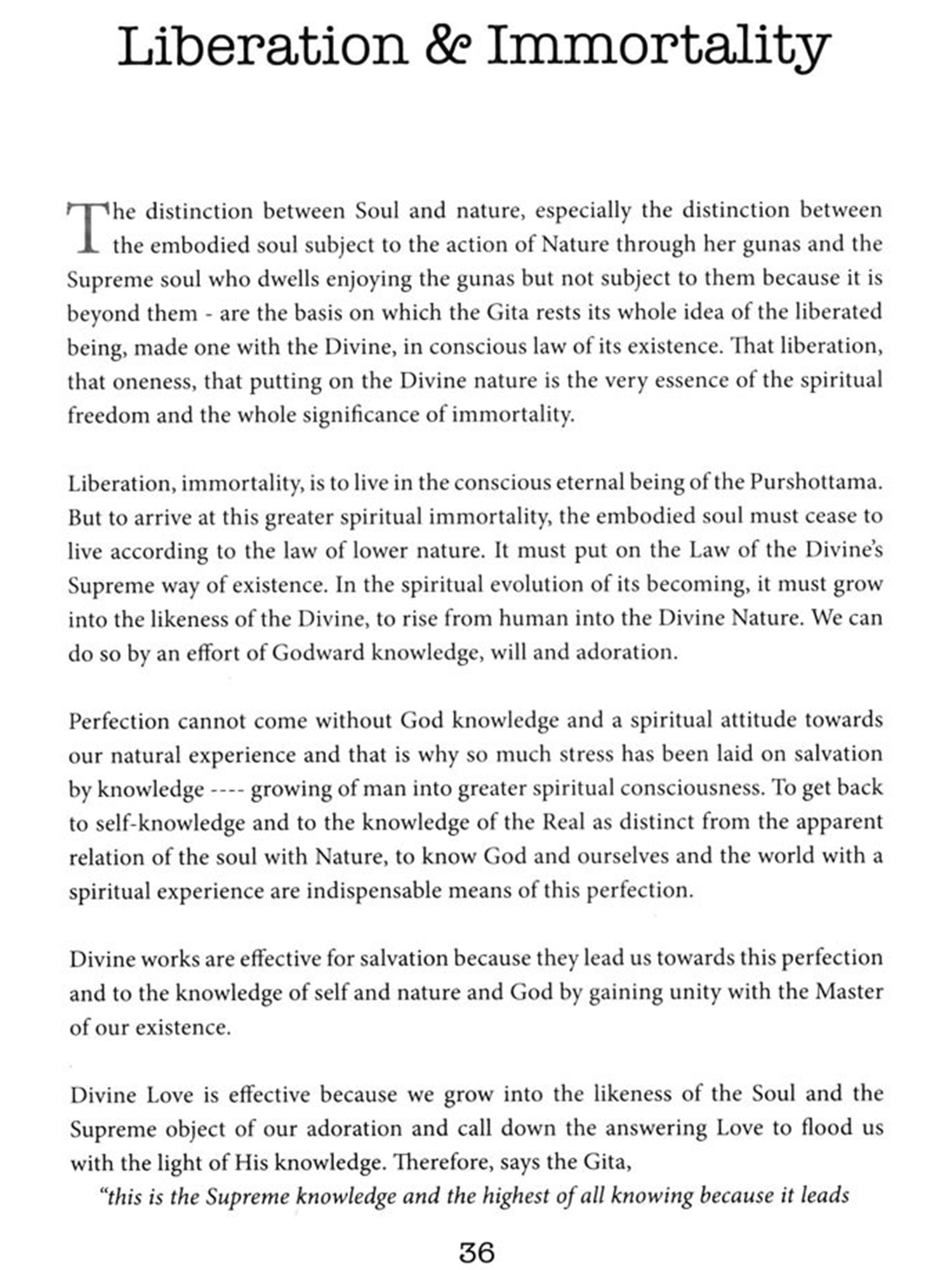 Liberation & Immortality

The distinction between Soul and nature, especially the distinction between the embodied soul subject to the action of Nature through her gunas and the Supreme soul who dwells enjoying the gunas but not subject to them because it is beyond them - are the basis on which the Gita rests its whole idea of the liberated being, made one with the Divine, in conscious law of its existence. That liberation, that oneness, that putting on the Divine nature is the very essence of the spiritual freedom and the whole significance of immortality.

Liberation, immortality, is to live in the conscious eternal being of the Purshottama. But to arrive at this greater spiritual immortality, the embodied soul must cease to live according to the law of lower nature. It must put on the Law of the Divine's Supreme way of existence. In the spiritual evolution of its becoming, it must grow into the likeness of the Divine, to rise from human into the Divine Nature. We can do so by an effort of Godward knowledge, will and adoration.

Perfection cannot come without God knowledge and a spiritual attitude towards our natural experience and that is why so much stress has been laid on salvation by knowledge ---- growing of man into greater spiritual consciousness. To get back to self-knowledge and to the knowledge of the Real as distinct from the apparent relation of the soul with Nature, to know God and ourselves and the world with a spiritual experience are indispensable means of this perfection.

Divine works are effective for salvation because they lead us towards this perfection and to the knowledge of self and nature and God by gaining unity with the Master of our existence.

Divine Love is effective because we grow into the likeness of the Soul and the Supreme object of our adoration and call down the answering Love to flood us with the light of His knowledge. Therefore, says the Gita,
"this is the Supreme knowledge and the highest of all knowing because it leads

36